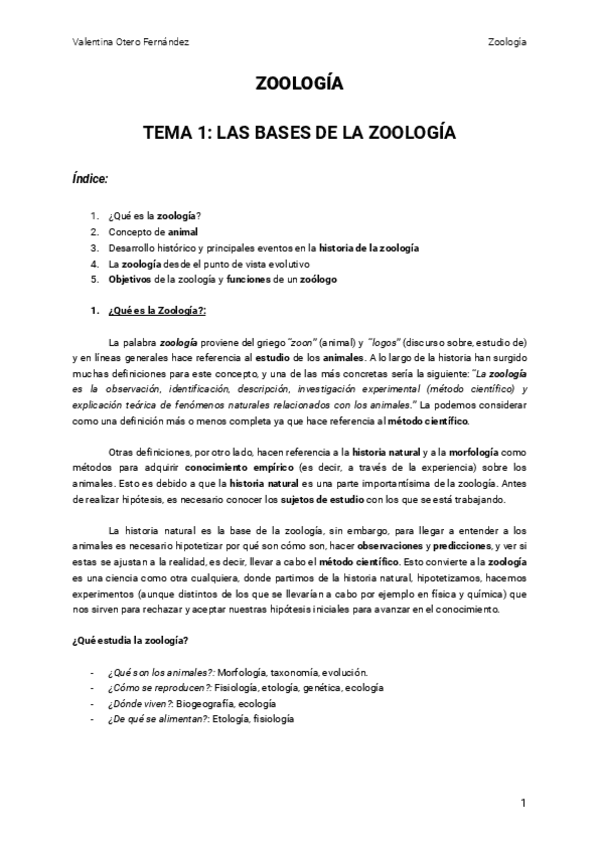 Valentina Otero Fernández

Zoología

ZOOLOGÍA

TEMA 1: LAS BASES DE LA ZOOLOGÍA

Índice:

1. ¿Qué es la zoología?
2. Concepto de animal
3. Desarrollo histórico y principales eventos en la historia de la zoología
4. La zoología desde el punto de vista evolutivo
5. Objetivos de la zoología y funciones de un zoólogo

1. ¿Qué es la Zoología?:

La palabra zoología proviene del griego "zoon" (animal) y "logos" (discurso sobre, estudio de) y en líneas generales hace referencia al estudio de los animales. A lo largo de la historia han surgido muchas definiciones para este concepto, y una de las más concretas sería la siguiente: "La zoología es la observación, identificación, descripción, investigación experimental (método científico) y explicación teórica de fenómenos naturales relacionados con los animales." La podemos considerar como una definición más o menos completa ya que hace referencia al método científico.

Otras definiciones, por otro lado, hacen referencia a la historia natural y a la morfología como métodos para adquirir conocimiento empírico (es decir, a través de la experiencia) sobre los animales. Esto es debido a que la historia natural es una parte importantísima de la zoología. Antes de realizar hipótesis, es necesario conocer los sujetos de estudio con los que se está trabajando.

La historia natural es la base de la zoología, sin embargo, para llegar a entender a los animales es necesario hipotetizar por qué son cómo son, hacer observaciones y predicciones, y ver si estas se ajustan a la realidad, es decir, llevar a cabo el método científico. Esto convierte a la zoología es una ciencia como otra cualquiera, donde partimos de la historia natural, hipotetizamos, hacemos experimentos (aunque distintos de los que se llevarían a cabo por ejemplo en física y química) que nos sirven para rechazar y aceptar nuestras hipótesis iniciales para avanzar en el conocimiento.

¿Qué estudia la zoología?

- ¿Qué son los animales?: Morfología, taxonomía, evolución.
- ¿Cómo se reproducen?: Fisiología, etología, genética, ecología
- ¿Dónde viven?: Biogeografía, ecología
- ¿De qué se alimentan?: Etología, fisiología

1